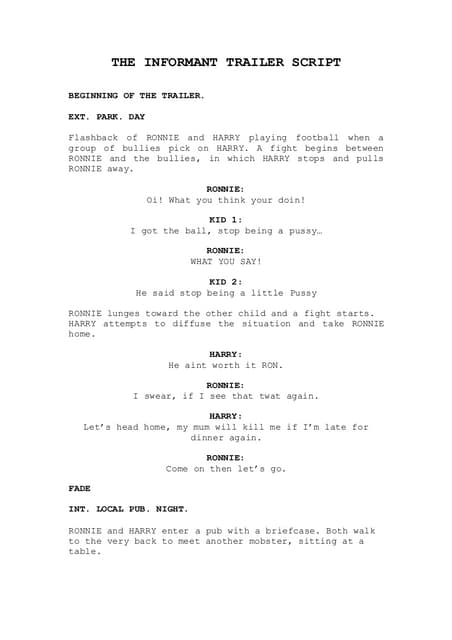 THE INFORMANT TRAILER SCRIPT

BEGINNING OF THE TRAILER.

EXT. PARK. DAY

Flashback of RONNIE and HARRY playing football when a group of bullies pick on HARRY. A fight begins between RONNIE and the bullies, in which HARRY stops and pulls RONNIE away.

RONNIE:
Oi! What you think your doin!

KID 1:
I got the ball, stop being a pussy…

RONNIE:
WHAT YOU SAY!

KID 2:
He said stop being a little Pussy

RONNIE lunges toward the other child and a fight starts. HARRY attempts to diffuse the situation and take RONNIE home.

HARRY:
He aint worth it RON.

RONNIE:
I swear, if I see that twat again.

HARRY:
Let's head home, my mum will kill me if I'm late for dinner again.

RONNIE:
Come on then let's go.

FADE

INT. LOCAL PUB. NIGHT.

RONNIE and HARRY enter a pub with a briefcase. Both walk to the very back to meet another mobster, sitting at a table.